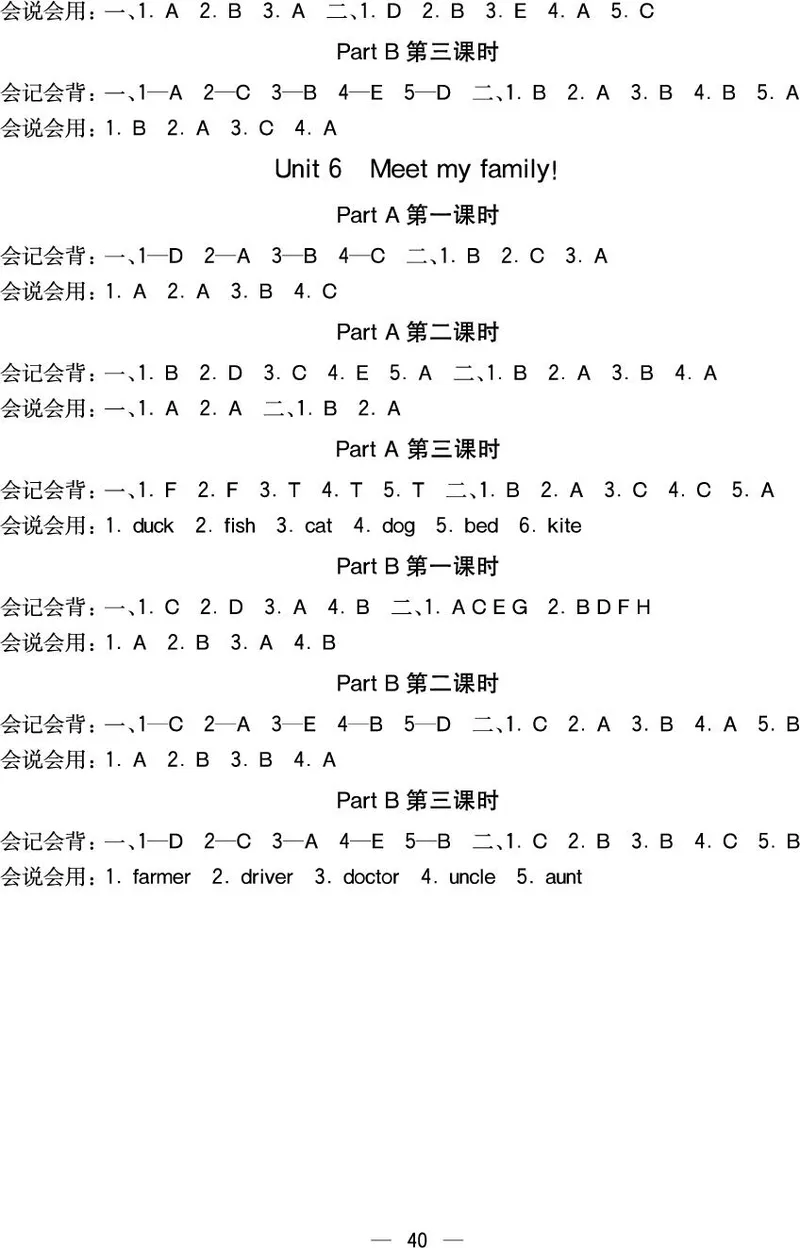 会说会用：一、1. A　2. B　3. A　二、1. D　2. B　3. E　4. A　5. C

Part B 第三课时

会记会背：一、1—A　2—C　3—B　4—E　5—D　二、1. B　2. A　3. B　4. B　5. A
会说会用：1. B　2. A　3. C　4. A

Unit 6　Meet my family!

Part A 第一课时

会记会背：一、1—D　2—A　3—B　4—C　二、1. B　2. C　3. A
会说会用：1. A　2. A　3. B　4. C

Part A 第二课时

会记会背：一、1. B　2. D　3. C　4. E　5. A　二、1. B　2. A　3. B　4. A
会说会用：一、1. A　2. A　二、1. B　2. A

Part A 第三课时

会记会背：一、1. F　2. F　3. T　4. T　5. T　二、1. B　2. A　3. C　4. C　5. A
会说会用：1. duck　2. fish　3. cat　4. dog　5. bed　6. kite

Part B 第一课时

会记会背：一、1. C　2. D　3. A　4. B　二、1. A C E G　2. B D F H
会说会用：1. A　2. B　3. A　4. B

Part B 第二课时

会记会背：一、1—C　2—A　3—E　4—B　5—D　二、1. C　2. A　3. B　4. A　5. B
会说会用：1. A　2. B　3. B　4. A

Part B 第三课时

会记会背：一、1—D　2—C　3—A　4—E　5—B　二、1. C　2. B　3. B　4. C　5. B
会说会用：1. farmer　2. driver　3. doctor　4. uncle　5. aunt

— 40 —